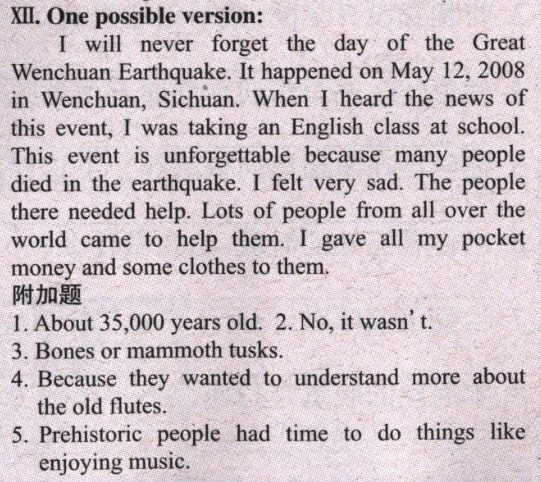 XII. One possible version:

I will never forget the day of the Great Wenchuan Earthquake. It happened on May 12, 2008 in Wenchuan, Sichuan. When I heard the news of this event, I was taking an English class at school. This event is unforgettable because many people died in the earthquake. I felt very sad. The people there needed help. Lots of people from all over the world came to help them. I gave all my pocket money and some clothes to them.

附加题

1. About 35,000 years old. 2. No, it wasn't.
3. Bones or mammoth tusks.
4. Because they wanted to understand more about the old flutes.
5. Prehistoric people had time to do things like enjoying music.